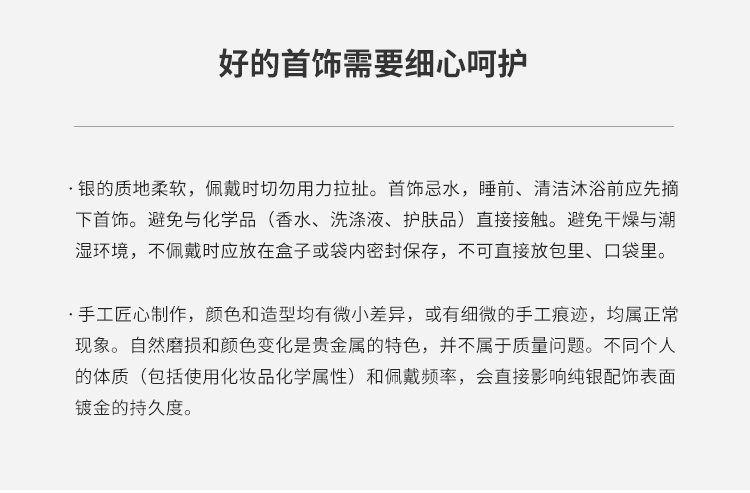 好的首饰需要细心呵护

· 银的质地柔软，佩戴时切勿用力拉扯。首饰忌水，睡前、清洁沐浴前应先摘下首饰。避免与化学品（香水、洗涤液、护肤品）直接接触。避免干燥与潮湿环境，不佩戴时应放在盒子或袋内密封保存，不可直接放包里、口袋里。

· 手工匠心制作，颜色和造型均有微小差异，或有细微的手工痕迹，均属正常现象。自然磨损和颜色变化是贵金属的特色，并不属于质量问题。不同个人的体质（包括使用化妆品化学属性）和佩戴频率，会直接影响纯银配饰表面镀金的持久度。